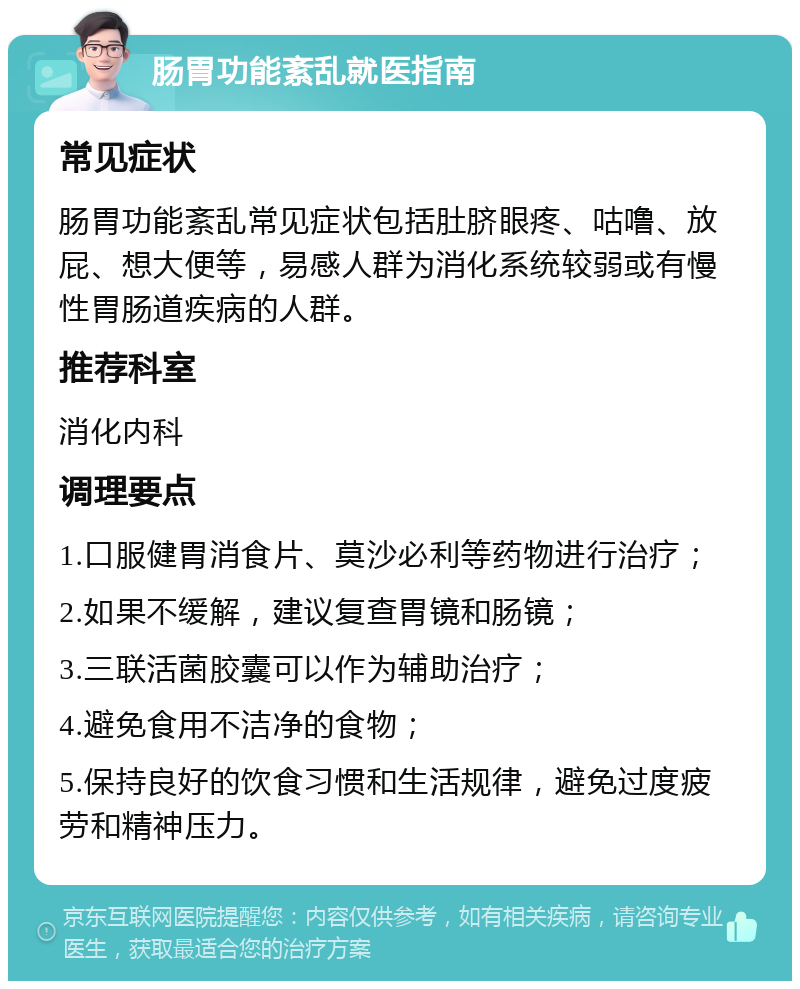 肠胃功能紊乱就医指南

常见症状

肠胃功能紊乱常见症状包括肚脐眼疼、咕噜、放屁、想大便等，易感人群为消化系统较弱或有慢性胃肠道疾病的人群。

推荐科室

消化内科

调理要点

1.口服健胃消食片、莫沙必利等药物进行治疗；

2.如果不缓解，建议复查胃镜和肠镜；

3.三联活菌胶囊可以作为辅助治疗；

4.避免食用不洁净的食物；

5.保持良好的饮食习惯和生活规律，避免过度疲劳和精神压力。

京东互联网医院提醒您：内容仅供参考，如有相关疾病，请咨询专业医生，获取最适合您的治疗方案